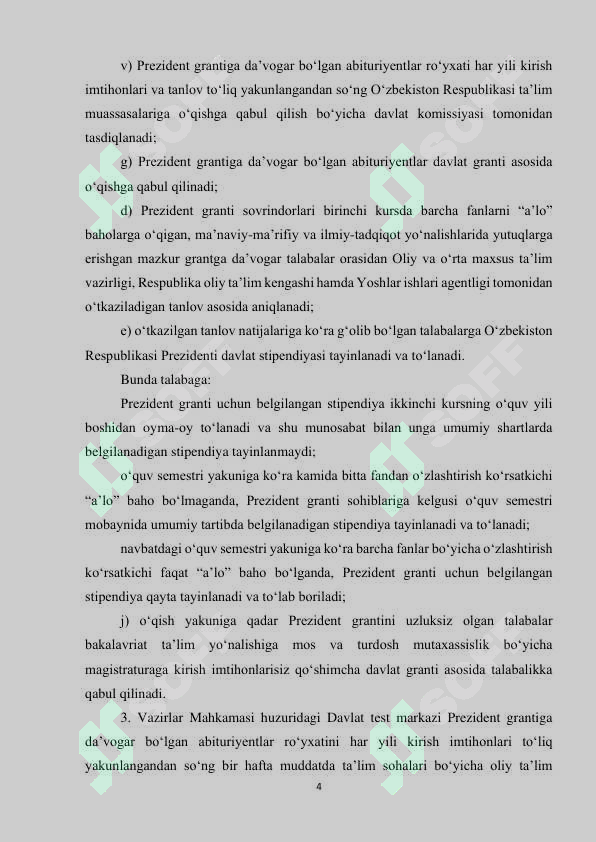 v) Prezident grantiga da’vogar bo‘lgan abituriyentlar ro‘yxati har yili kirish imtihonlari va tanlov to‘liq yakunlangandan so‘ng O‘zbekiston Respublikasi ta’lim muassasalariga o‘qishga qabul qilish bo‘yicha davlat komissiyasi tomonidan tasdiqlanadi;

g) Prezident grantiga da’vogar bo‘lgan abituriyentlar davlat granti asosida o‘qishga qabul qilinadi;

d) Prezident granti sovrindorlari birinchi kursda barcha fanlarni “a’lo” baholarga o‘qigan, ma’naviy-ma’rifiy va ilmiy-tadqiqot yo‘nalishlarida yutuqlarga erishgan mazkur grantga da’vogar talabalar orasidan Oliy va o‘rta maxsus ta’lim vazirligi, Respublika oliy ta’lim kengashi hamda Yoshlar ishlari agentligi tomonidan o‘tkaziladigan tanlov asosida aniqlanadi;

e) o‘tkazilgan tanlov natijalariga ko‘ra g‘olib bo‘lgan talabalarga O‘zbekiston Respublikasi Prezidenti davlat stipendiyasi tayinlanadi va to‘lanadi.

Bunda talabaga:

Prezident granti uchun belgilangan stipendiya ikkinchi kursning o‘quv yili boshidan oyma-oy to‘lanadi va shu munosabat bilan unga umumiy shartlarda belgilanadigan stipendiya tayinlanmaydi;

o‘quv semestri yakuniga ko‘ra kamida bitta fandan o‘zlashtirish ko‘rsatkichi “a’lo” baho bo‘lmaganda, Prezident granti sohiblariga kelgusi o‘quv semestri mobaynida umumiy tartibda belgilanadigan stipendiya tayinlanadi va to‘lanadi;

navbatdagi o‘quv semestri yakuniga ko‘ra barcha fanlar bo‘yicha o‘zlashtirish ko‘rsatkichi faqat “a’lo” baho bo‘lganda, Prezident granti uchun belgilangan stipendiya qayta tayinlanadi va to‘lab boriladi;

j) o‘qish yakuniga qadar Prezident grantini uzluksiz olgan talabalar bakalavriat ta’lim yo‘nalishiga mos va turdosh mutaxassislik bo‘yicha magistraturaga kirish imtihonlarisiz qo‘shimcha davlat granti asosida talabalikka qabul qilinadi.

3. Vazirlar Mahkamasi huzuridagi Davlat test markazi Prezident grantiga da’vogar bo‘lgan abituriyentlar ro‘yxatini har yili kirish imtihonlari to‘liq yakunlangandan so‘ng bir hafta muddatda ta’lim sohalari bo‘yicha oliy ta’lim

4